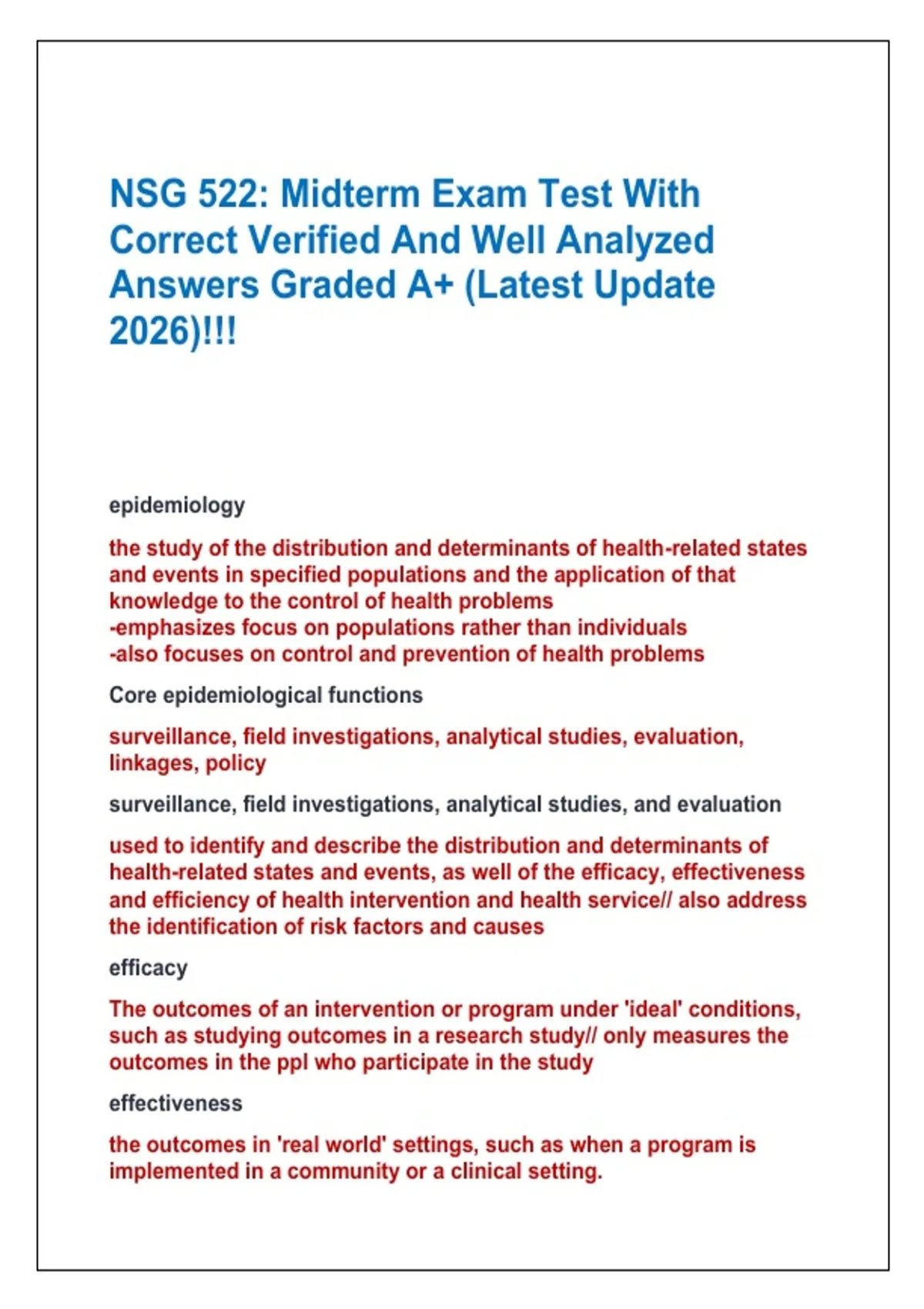 NSG 522: Midterm Exam Test With Correct Verified And Well Analyzed Answers Graded A+ (Latest Update 2026)!!!

epidemiology

the study of the distribution and determinants of health-related states and events in specified populations and the application of that knowledge to the control of health problems
-emphasizes focus on populations rather than individuals
-also focuses on control and prevention of health problems

Core epidemiological functions

surveillance, field investigations, analytical studies, evaluation, linkages, policy

surveillance, field investigations, analytical studies, and evaluation

used to identify and describe the distribution and determinants of health-related states and events, as well of the efficacy, effectiveness and efficiency of health intervention and health service// also address the identification of risk factors and causes

efficacy

The outcomes of an intervention or program under 'ideal' conditions, such as studying outcomes in a research study// only measures the outcomes in the ppl who participate in the study

effectiveness

the outcomes in 'real world' settings, such as when a program is implemented in a community or a clinical setting.